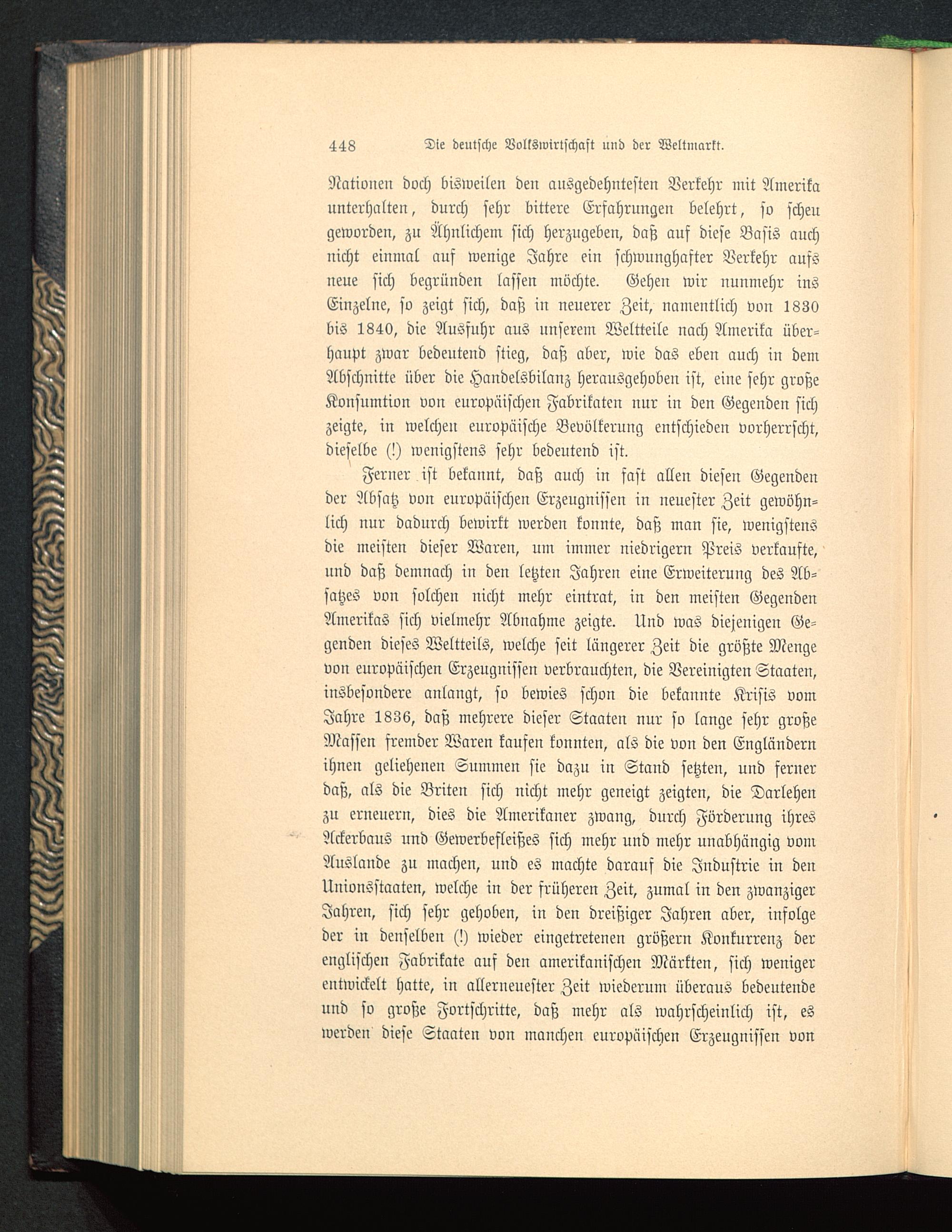 448 Die deutsche Volkswirtschaft und der Weltmarkt.

Nationen doch bisweilen den ausgedehntesten Verkehr mit Amerika unterhalten, durch sehr bittere Erfahrungen belehrt, so scheu geworden, zu Ähnlichem sich herzugeben, daß auf diese Basis auch nicht einmal auf wenige Jahre ein schwunghafter Verkehr aufs neue sich begründen lassen möchte. Gehen wir nunmehr ins Einzelne, so zeigt sich, daß in neuerer Zeit, namentlich von 1830 bis 1840, die Ausfuhr aus unserem Weltteile nach Amerika überhaupt zwar bedeutend stieg, daß aber, wie das eben auch in dem Abschnitte über die Handelsbilanz herausgehoben ist, eine sehr große Konsumtion von europäischen Fabrikaten nur in den Gegenden sich zeigte, in welchen europäische Bevölkerung entschieden vorherrscht, dieselbe (!) wenigstens sehr bedeutend ist.

Ferner ist bekannt, daß auch in fast allen diesen Gegenden der Absatz von europäischen Erzeugnissen in neuester Zeit gewöhnlich nur dadurch bewirkt werden konnte, daß man sie, wenigstens die meisten dieser Waren, um immer niedrigern Preis verkaufte, und daß demnach in den letzten Jahren eine Erweiterung des Absatzes von solchen nicht mehr eintrat, in den meisten Gegenden Amerikas sich vielmehr Abnahme zeigte. Und was diejenigen Gegenden dieses Weltteils, welche seit längerer Zeit die größte Menge von europäischen Erzeugnissen verbrauchten, die Vereinigten Staaten, insbesondere anlangt, so bewies schon die bekannte Krisis vom Jahre 1836, daß mehrere dieser Staaten nur so lange sehr große Massen fremder Waren kaufen konnten, als die von den Engländern ihnen geliehenen Summen sie dazu in Stand setzten, und ferner daß, als die Briten sich nicht mehr geneigt zeigten, die Darlehen zu erneuern, dies die Amerikaner zwang, durch Förderung ihres Ackerbaus und Gewerbefleißes sich mehr und mehr unabhängig vom Auslande zu machen, und es machte darauf die Industrie in den Unionsstaaten, welche in der früheren Zeit, zumal in den zwanziger Jahren, sich sehr gehoben, in den dreißiger Jahren aber, infolge der in denselben (!) wieder eingetretenen größern Konkurrenz der englischen Fabrikate auf den amerikanischen Märkten, sich weniger entwickelt hatte, in allerneuester Zeit wiederum überaus bedeutende und so große Fortschritte, daß mehr als wahrscheinlich ist, es werden diese Staaten von manchen europäischen Erzeugnissen von